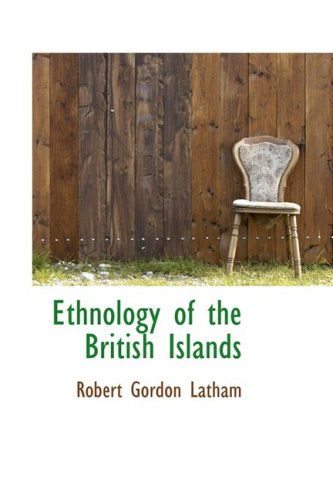 Ethnology of the British Islands

Robert Gordon Latham